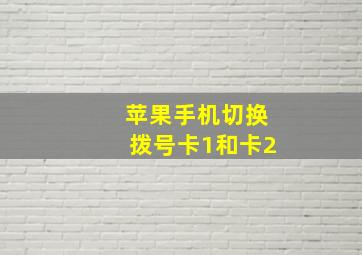 苹果手机切换
拨号卡1和卡2